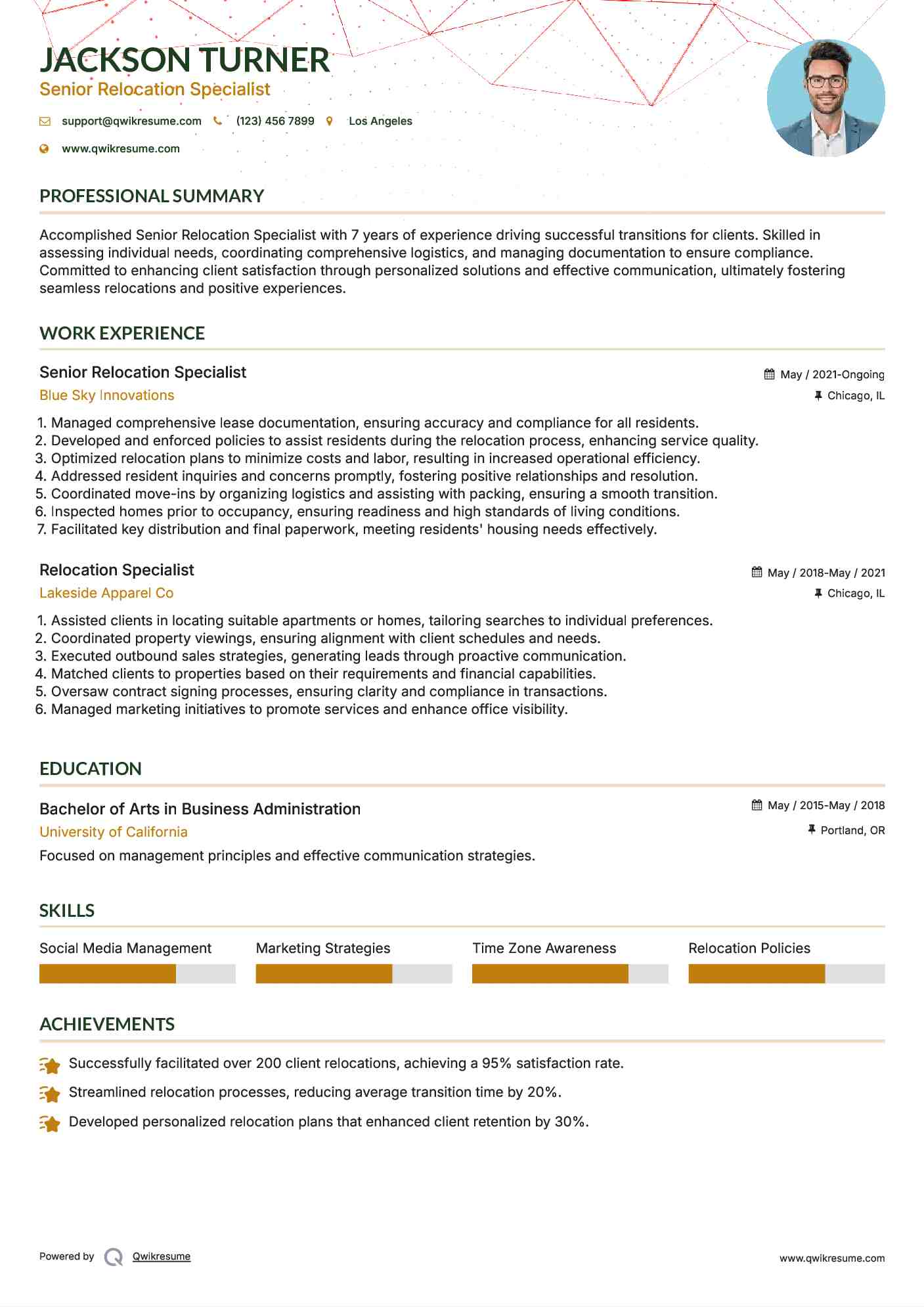 JACKSON TURNER
Senior Relocation Specialist

support@qwikresume.com (123) 456 7899 Los Angeles
www.qwikresume.com

PROFESSIONAL SUMMARY

Accomplished Senior Relocation Specialist with 7 years of experience driving successful transitions for clients. Skilled in assessing individual needs, coordinating comprehensive logistics, and managing documentation to ensure compliance. Committed to enhancing client satisfaction through personalized solutions and effective communication, ultimately fostering seamless relocations and positive experiences.

WORK EXPERIENCE

Senior Relocation Specialist
May / 2021-Ongoing
Blue Sky Innovations
Chicago, IL

1. Managed comprehensive lease documentation, ensuring accuracy and compliance for all residents.
2. Developed and enforced policies to assist residents during the relocation process, enhancing service quality.
3. Optimized relocation plans to minimize costs and labor, resulting in increased operational efficiency.
4. Addressed resident inquiries and concerns promptly, fostering positive relationships and resolution.
5. Coordinated move-ins by organizing logistics and assisting with packing, ensuring a smooth transition.
6. Inspected homes prior to occupancy, ensuring readiness and high standards of living conditions.
7. Facilitated key distribution and final paperwork, meeting residents' housing needs effectively.

Relocation Specialist
May / 2018-May / 2021
Lakeside Apparel Co
Chicago, IL

1. Assisted clients in locating suitable apartments or homes, tailoring searches to individual preferences.
2. Coordinated property viewings, ensuring alignment with client schedules and needs.
3. Executed outbound sales strategies, generating leads through proactive communication.
4. Matched clients to properties based on their requirements and financial capabilities.
5. Oversaw contract signing processes, ensuring clarity and compliance in transactions.
6. Managed marketing initiatives to promote services and enhance office visibility.

EDUCATION

Bachelor of Arts in Business Administration
May / 2015-May / 2018
University of California
Portland, OR

Focused on management principles and effective communication strategies.

SKILLS

Social Media Management
Marketing Strategies
Time Zone Awareness
Relocation Policies

ACHIEVEMENTS

Successfully facilitated over 200 client relocations, achieving a 95% satisfaction rate.
Streamlined relocation processes, reducing average transition time by 20%.
Developed personalized relocation plans that enhanced client retention by 30%.

Powered by Qwikresume
www.qwikresume.com